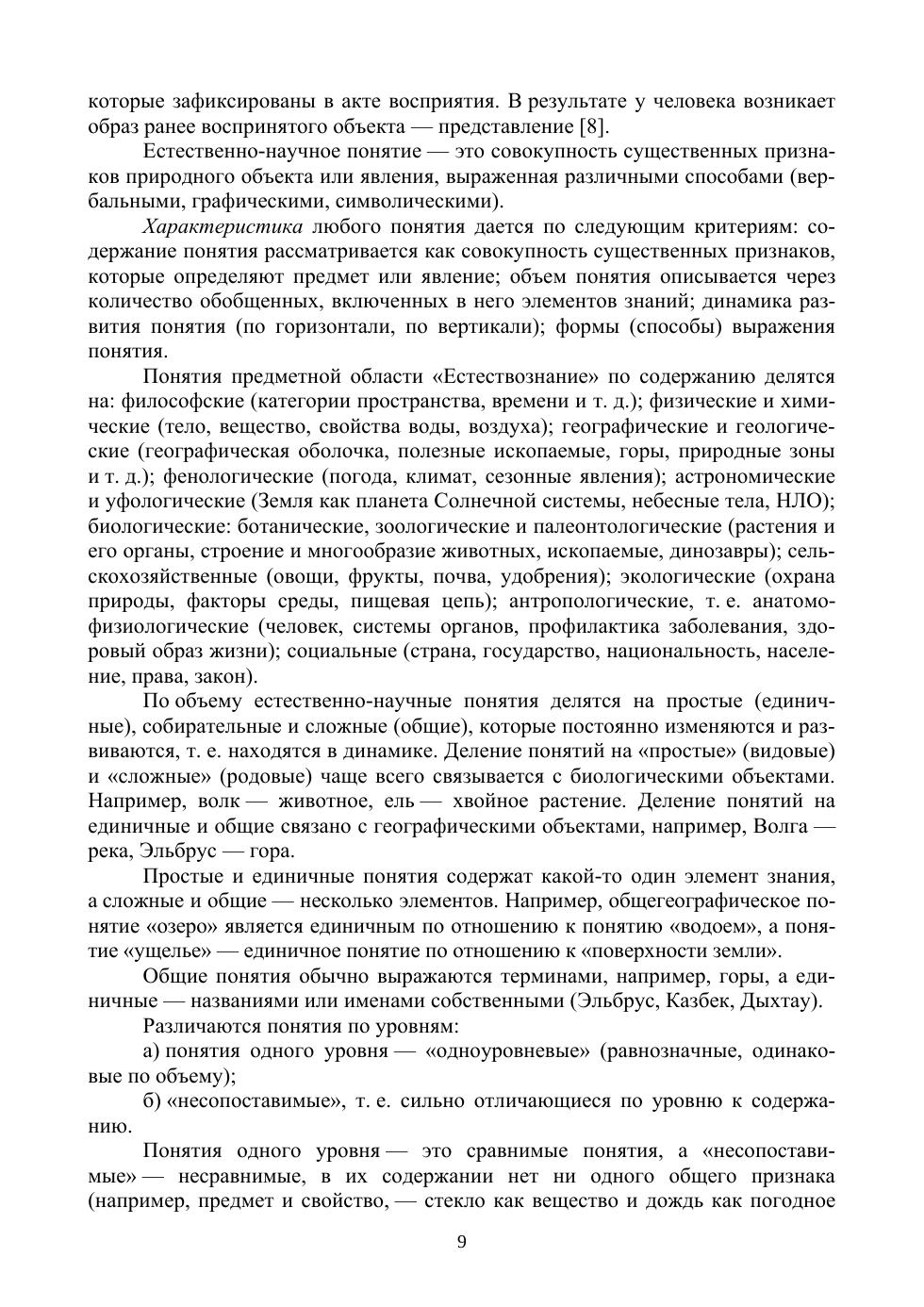 которые зафиксированы в акте восприятия. В результате у человека возникает образ ранее воспринятого объекта — представление [8].

Естественно-научное понятие — это совокупность существенных признаков природного объекта или явления, выраженная различными способами (вербальными, графическими, символическими).

Характеристика любого понятия дается по следующим критериям: содержание понятия рассматривается как совокупность существенных признаков, которые определяют предмет или явление; объем понятия описывается через количество обобщенных, включенных в него элементов знаний; динамика развития понятия (по горизонтали, по вертикали); формы (способы) выражения понятия.

Понятия предметной области «Естествознание» по содержанию делятся на: философские (категории пространства, времени и т. д.); физические и химические (тело, вещество, свойства воды, воздуха); географические и геологические (географическая оболочка, полезные ископаемые, горы, природные зоны и т. д.); фенологические (погода, климат, сезонные явления); астрономические и уфологические (Земля как планета Солнечной системы, небесные тела, НЛО); биологические: ботанические, зоологические и палеонтологические (растения и его органы, строение и многообразие животных, ископаемые, динозавры); сельскохозяйственные (овощи, фрукты, почва, удобрения); экологические (охрана природы, факторы среды, пищевая цепь); антропологические, т. е. анатомо-физиологические (человек, системы органов, профилактика заболевания, здоровый образ жизни); социальные (страна, государство, национальность, население, права, закон).

По объему естественно-научные понятия делятся на простые (единичные), собирательные и сложные (общие), которые постоянно изменяются и развиваются, т. е. находятся в динамике. Деление понятий на «простые» (видовые) и «сложные» (родовые) чаще всего связывается с биологическими объектами. Например, волк — животное, ель — хвойное растение. Деление понятий на единичные и общие связано с географическими объектами, например, Волга — река, Эльбрус — гора.

Простые и единичные понятия содержат какой-то один элемент знания, а сложные и общие — несколько элементов. Например, общегеографическое понятие «озеро» является единичным по отношению к понятию «водоем», а понятие «ущелье» — единичное понятие по отношению к «поверхности земли».

Общие понятия обычно выражаются терминами, например, горы, а единичные — названиями или именами собственными (Эльбрус, Казбек, Дыхтау).

Различаются понятия по уровням:

а) понятия одного уровня — «одноуровневые» (равнозначные, одинаковые по объему);

б) «несопоставимые», т. е. сильно отличающиеся по уровню к содержанию.

Понятия одного уровня — это сравнимые понятия, а «несопоставимые» — несравнимые, в их содержании нет ни одного общего признака (например, предмет и свойство, — стекло как вещество и дождь как погодное

9